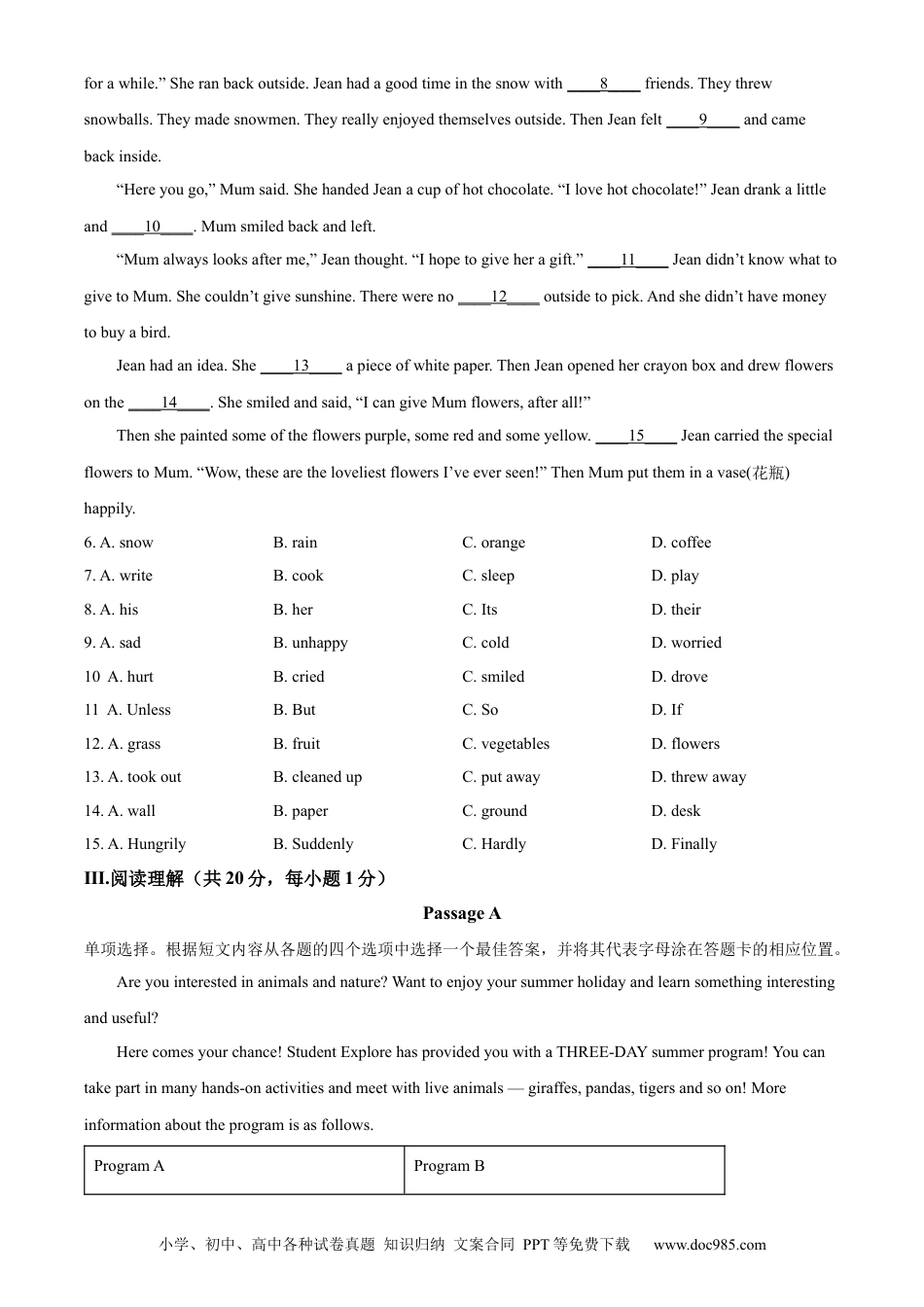 for a while.” She ran back outside. Jean had a good time in the snow with ____8____ friends. They threw snowballs. They made snowmen. They really enjoyed themselves outside. Then Jean felt ____9____ and came back inside.

“Here you go,” Mum said. She handed Jean a cup of hot chocolate. “I love hot chocolate!” Jean drank a little and ____10____. Mum smiled back and left.

“Mum always looks after me,” Jean thought. “I hope to give her a gift.” ____11____ Jean didn’t know what to give to Mum. She couldn’t give sunshine. There were no ____12____ outside to pick. And she didn’t have money to buy a bird.

Jean had an idea. She ____13____ a piece of white paper. Then Jean opened her crayon box and drew flowers on the ____14____. She smiled and said, “I can give Mum flowers, after all!”

Then she painted some of the flowers purple, some red and some yellow. ____15____ Jean carried the special flowers to Mum. “Wow, these are the loveliest flowers I’ve ever seen!” Then Mum put them in a vase(花瓶) happily.

6. A. snow B. rain C. orange D. coffee
7. A. write B. cook C. sleep D. play
8. A. his B. her C. Its D. their
9. A. sad B. unhappy C. cold D. worried
10 A. hurt B. cried C. smiled D. drove
11 A. Unless B. But C. So D. If
12. A. grass B. fruit C. vegetables D. flowers
13. A. took out B. cleaned up C. put away D. threw away
14. A. wall B. paper C. ground D. desk
15. A. Hungrily B. Suddenly C. Hardly D. Finally

III.阅读理解（共 20 分，每小题 1 分）

Passage A

单项选择。根据短文内容从各题的四个选项中选择一个最佳答案，并将其代表字母涂在答题卡的相应位置。

Are you interested in animals and nature? Want to enjoy your summer holiday and learn something interesting and useful?

Here comes your chance! Student Explore has provided you with a THREE-DAY summer program! You can take part in many hands-on activities and meet with live animals — giraffes, pandas, tigers and so on! More information about the program is as follows.

| Program A | Program B |
|---|---|

小学、初中、高中各种试卷真题 知识归纳 文案合同 PPT 等免费下载 www.doc985.com